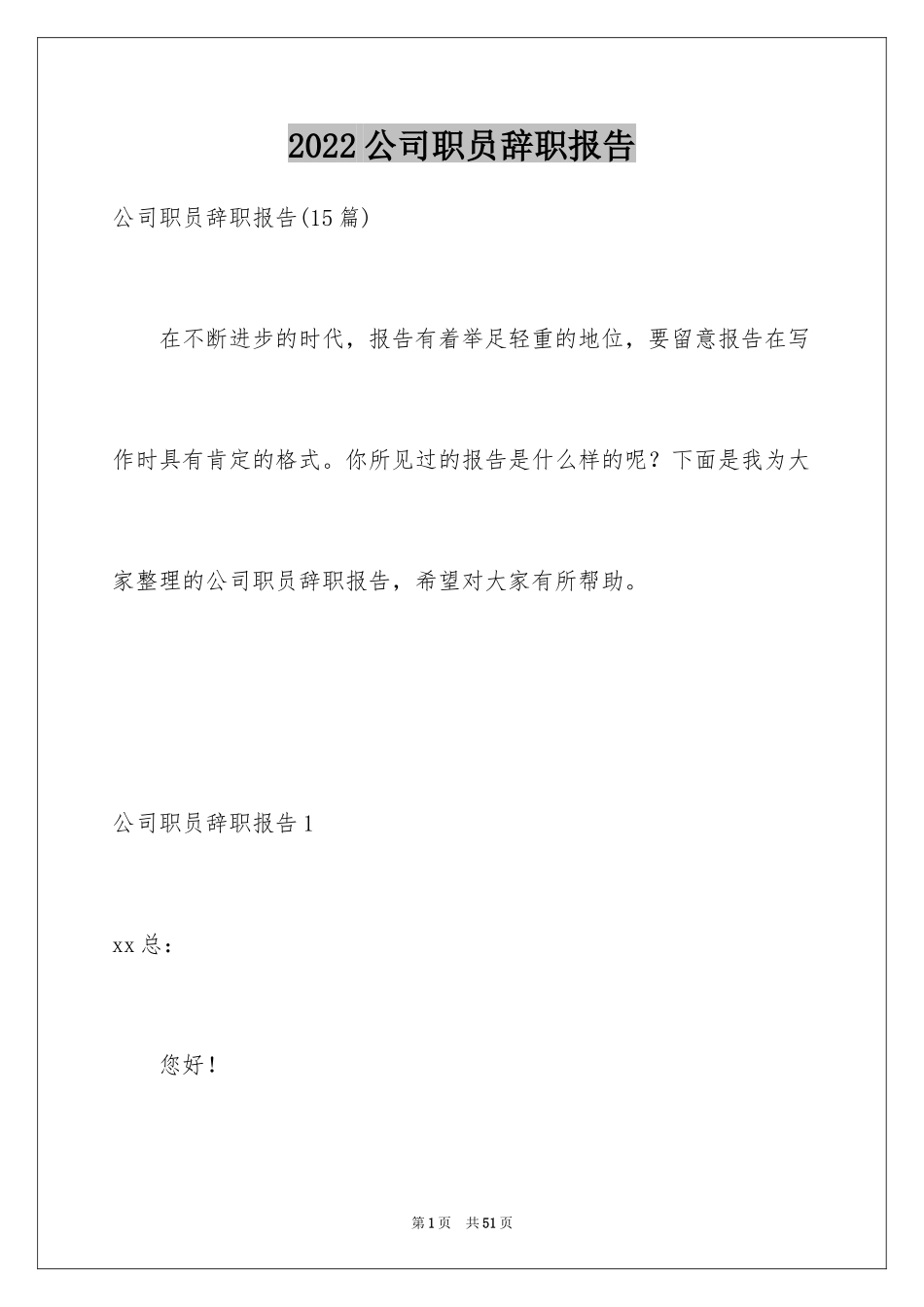 2022公司职员辞职报告

公司职员辞职报告(15篇)

在不断进步的时代，报告有着举足轻重的地位，要留意报告在写作时具有肯定的格式。你所见过的报告是什么样的呢？下面是我为大家整理的公司职员辞职报告，希望对大家有所帮助。

公司职员辞职报告1

xx总：

您好！

第1页 共51页